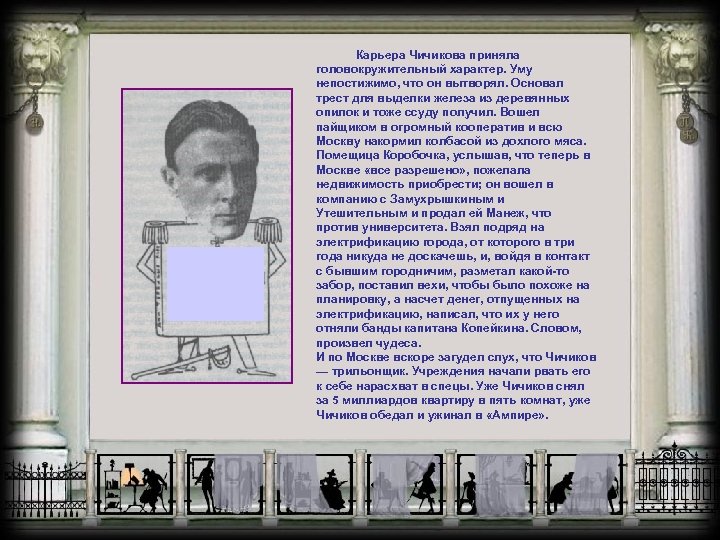 Карьера Чичикова приняла головокружительный характер. Уму непостижимо, что он вытворял. Основал трест для выделки железа из деревянных опилок и тоже ссуду получил. Вошел пайщиком в огромный кооператив и всю Москву накормил колбасой из дохлого мяса. Помещица Коробочка, услышав, что теперь в Москве «все разрешено», пожелала недвижимость приобрести; он вошел в компанию с Замухрышкиным и Утешительным и продал ей Манеж, что против университета. Взял подряд на электрификацию города, от которого в три года никуда не доскачешь, и, войдя в контакт с бывшим городничим, разметал какой-то забор, поставил вехи, чтобы было похоже на планировку, а насчет денег, отпущенных на электрификацию, написал, что их у него отняли банды капитана Копейкина. Словом, произвел чудеса.

И по Москве вскоре загудел слух, что Чичиков — трильонщик. Учреждения начали рвать его к себе нарасхват в спецы. Уже Чичиков снял за 5 миллиардов квартиру в пять комнат, уже Чичиков обедал и ужинал в «Ампире».